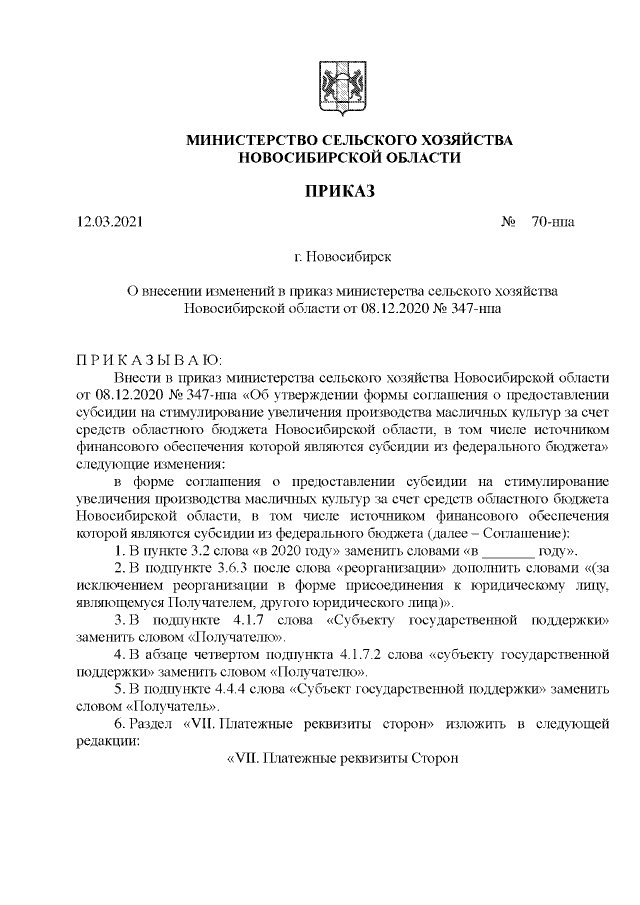 МИНИСТЕРСТВО СЕЛЬСКОГО ХОЗЯЙСТВА
НОВОСИБИРСКОЙ ОБЛАСТИ

ПРИКАЗ

12.03.2021 № 70-нпа

г. Новосибирск

О внесении изменений в приказ министерства сельского хозяйства Новосибирской области от 08.12.2020 № 347-нпа

П Р И К А З Ы В А Ю:

Внести в приказ министерства сельского хозяйства Новосибирской области от 08.12.2020 № 347-нпа «Об утверждении формы соглашения о предоставлении субсидии на стимулирование увеличения производства масличных культур за счет средств областного бюджета Новосибирской области, в том числе источником финансового обеспечения которой являются субсидии из федерального бюджета» следующие изменения:

в форме соглашения о предоставлении субсидии на стимулирование увеличения производства масличных культур за счет средств областного бюджета Новосибирской области, в том числе источником финансового обеспечения которой являются субсидии из федерального бюджета (далее – Соглашение):

1. В пункте 3.2 слова «в 2020 году» заменить словами «в _______ году».

2. В подпункте 3.6.3 после слова «реорганизации» дополнить словами «(за исключением реорганизации в форме присоединения к юридическому лицу, являющемуся Получателем, другого юридического лица)».

3. В подпункте 4.1.7 слова «Субъекту государственной поддержки» заменить словом «Получателю».

4. В абзаце четвертом подпункта 4.1.7.2 слова «субъекту государственной поддержки» заменить словом «Получателю».

5. В подпункте 4.4.4 слова «Субъект государственной поддержки» заменить словом «Получатель».

6. Раздел «VII. Платежные реквизиты сторон» изложить в следующей редакции:

«VII. Платежные реквизиты Сторон